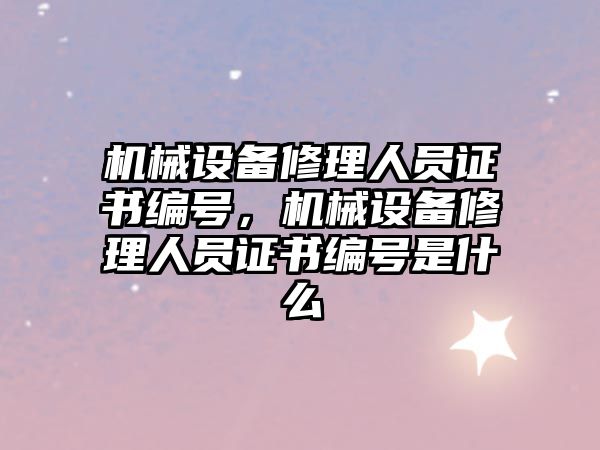 机械设备修理人员证书编号，机械设备修理人员证书编号是什么